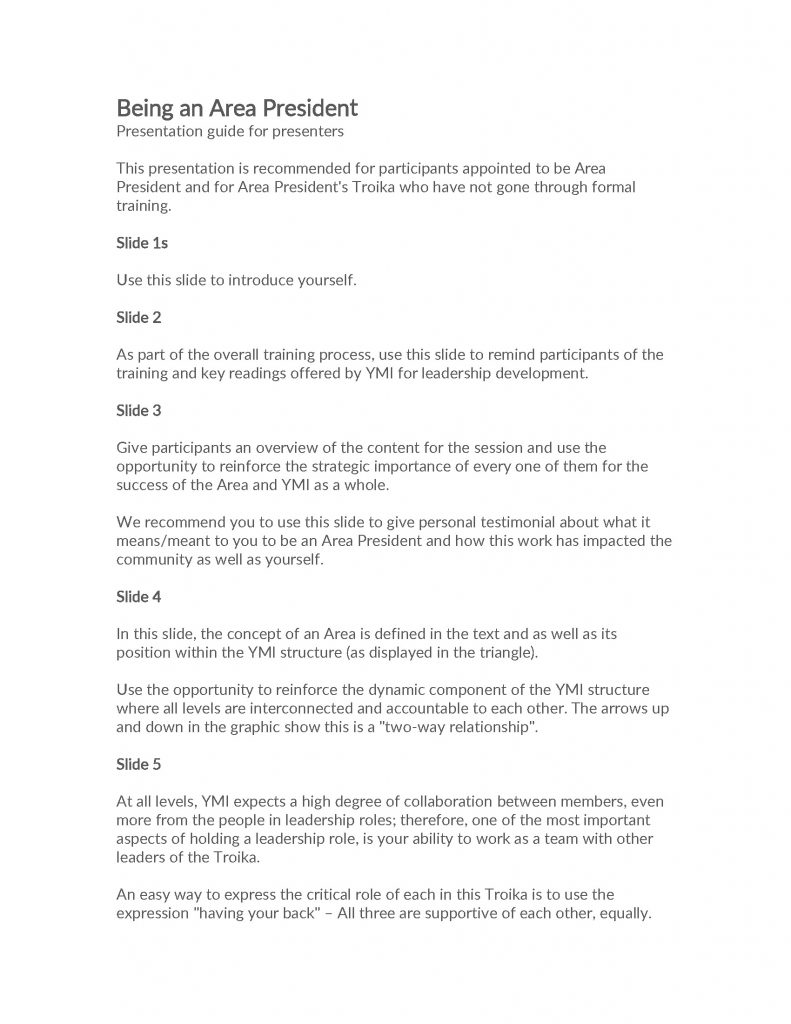 Being an Area President
Presentation guide for presenters

This presentation is recommended for participants appointed to be Area President and for Area President's Troika who have not gone through formal training.

Slide 1s

Use this slide to introduce yourself.

Slide 2

As part of the overall training process, use this slide to remind participants of the training and key readings offered by YMI for leadership development.

Slide 3

Give participants an overview of the content for the session and use the opportunity to reinforce the strategic importance of every one of them for the success of the Area and YMI as a whole.

We recommend you to use this slide to give personal testimonial about what it means/meant to you to be an Area President and how this work has impacted the community as well as yourself.

Slide 4

In this slide, the concept of an Area is defined in the text and as well as its position within the YMI structure (as displayed in the triangle).

Use the opportunity to reinforce the dynamic component of the YMI structure where all levels are interconnected and accountable to each other. The arrows up and down in the graphic show this is a "two-way relationship".

Slide 5

At all levels, YMI expects a high degree of collaboration between members, even more from the people in leadership roles; therefore, one of the most important aspects of holding a leadership role, is your ability to work as a team with other leaders of the Troika.

An easy way to express the critical role of each in this Troika is to use the expression "having your back" – All three are supportive of each other, equally.